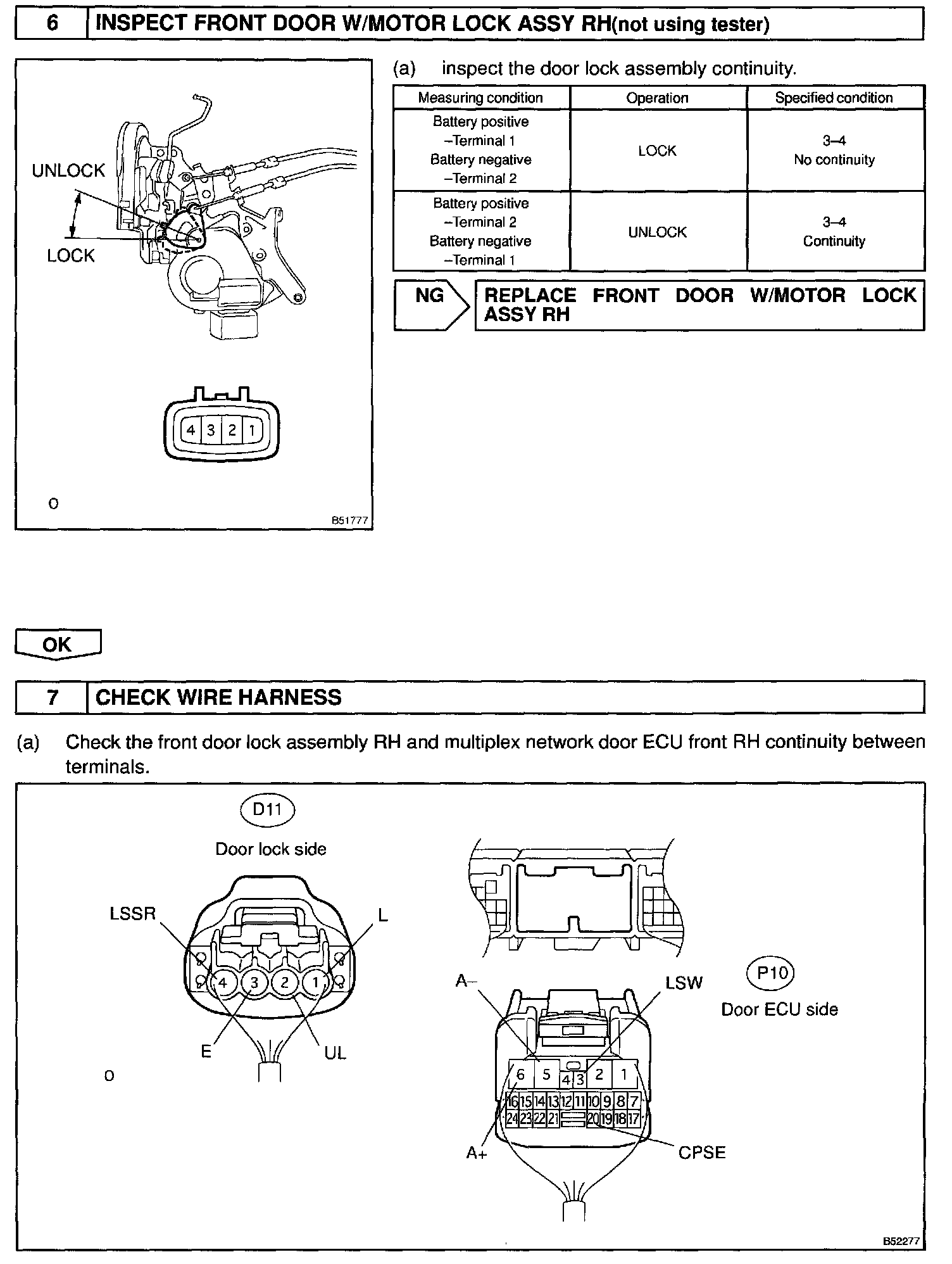 6 INSPECT FRONT DOOR W/MOTOR LOCK ASSY RH(not using tester)

UNLOCK

LOCK

4 3 2 1

O

B51777

(a) inspect the door lock assembly continuity.

| Measuring condition | Operation | Specified condition |
|---|---|---|
| Battery positive –Terminal 1 Battery negative –Terminal 2 | LOCK | 3–4 No continuity |
| Battery positive –Terminal 2 Battery negative –Terminal 1 | UNLOCK | 3–4 Continuity |

NG REPLACE FRONT DOOR W/MOTOR LOCK ASSY RH

OK

7 CHECK WIRE HARNESS

(a) Check the front door lock assembly RH and multiplex network door ECU front RH continuity between terminals.

D11

Door lock side

LSSR

L

4 3 2 1

E

UL

O

A–

LSW

P10

Door ECU side

6 5 4 3 2 1

16 15 14 13 12 11 10 9 8 7

24 23 22 21 20 19 18 17

A+

CPSE

B52277